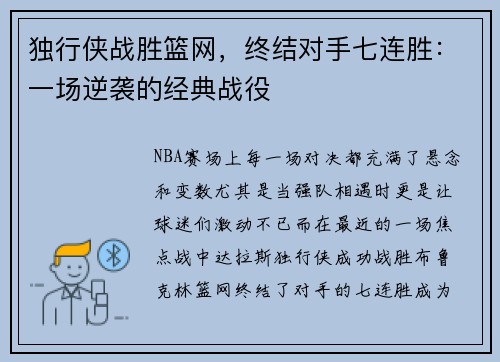 独行侠战胜篮网，终结对手七连胜：一场逆袭的经典战役

NBA赛场上每一场对决都充满了悬念和变数尤其是当强队相遇时更是让球迷们激动不已而在最近的一场焦点战中达拉斯独行侠成功战胜布鲁克林篮网终结了对手的七连胜成为